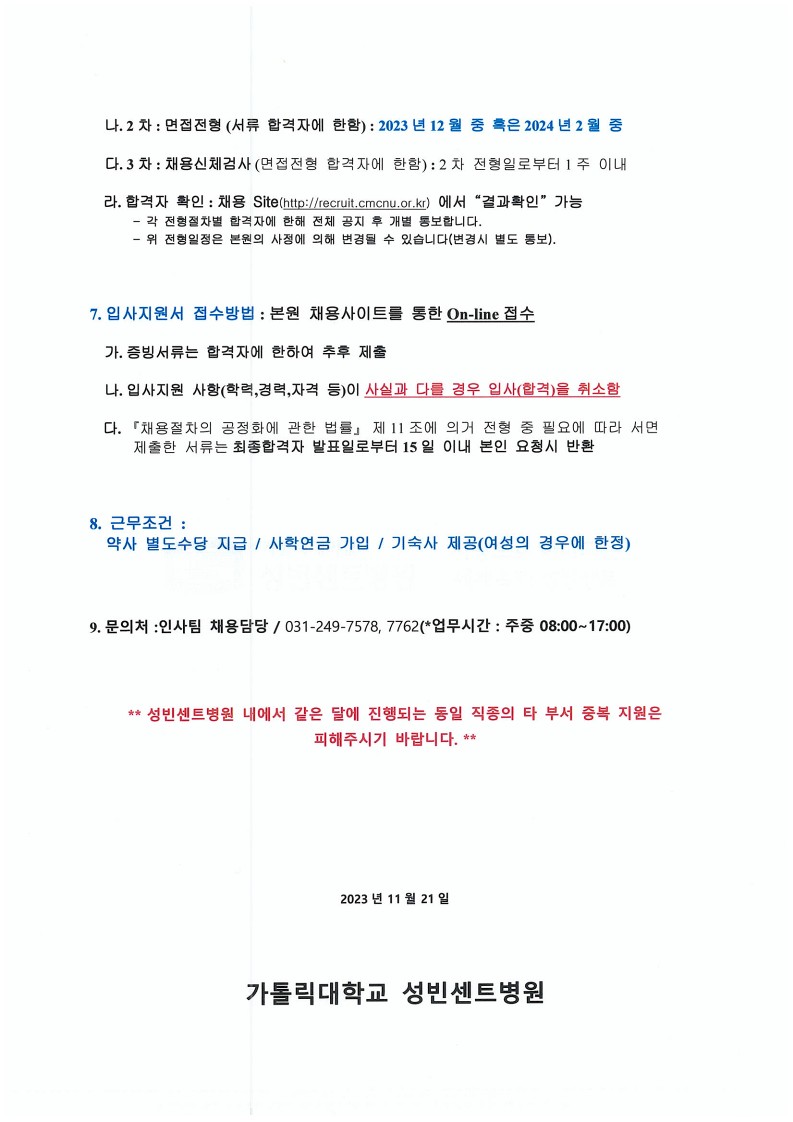 나. 2 차 : 면접전형 (서류 합격자에 한함) : 2023 년 12 월 중 혹은 2024 년 2 월 중

다. 3 차 : 채용신체검사 (면접전형 합격자에 한함) : 2 차 전형일로부터 1 주 이내

라. 합격자 확인 : 채용 Site(http://recruit.cmcnu.or.kr) 에서 "결과확인" 가능
- 각 전형절차별 합격자에 한해 전체 공지 후 개별 통보합니다.
- 위 전형일정은 본원의 사정에 의해 변경될 수 있습니다(변경시 별도 통보).

7. 입사지원서 접수방법 : 본원 채용사이트를 통한 On-line 접수

가. 증빙서류는 합격자에 한하여 추후 제출

나. 입사지원 사항(학력,경력,자격 등)이 사실과 다를 경우 입사(합격)을 취소함

다. 『채용절차의 공정화에 관한 법률』 제 11 조에 의거 전형 중 필요에 따라 서면 제출한 서류는 최종합격자 발표일로부터 15 일 이내 본인 요청시 반환

8. 근무조건 :
약사 별도수당 지급 / 사학연금 가입 / 기숙사 제공(여성의 경우에 한정)

9. 문의처 :인사팀 채용담당 / 031-249-7578, 7762(*업무시간 : 주중 08:00~17:00)

** 성빈센트병원 내에서 같은 달에 진행되는 동일 직종의 타 부서 중복 지원은 피해주시기 바랍니다. **

2023 년 11 월 21 일

가톨릭대학교 성빈센트병원